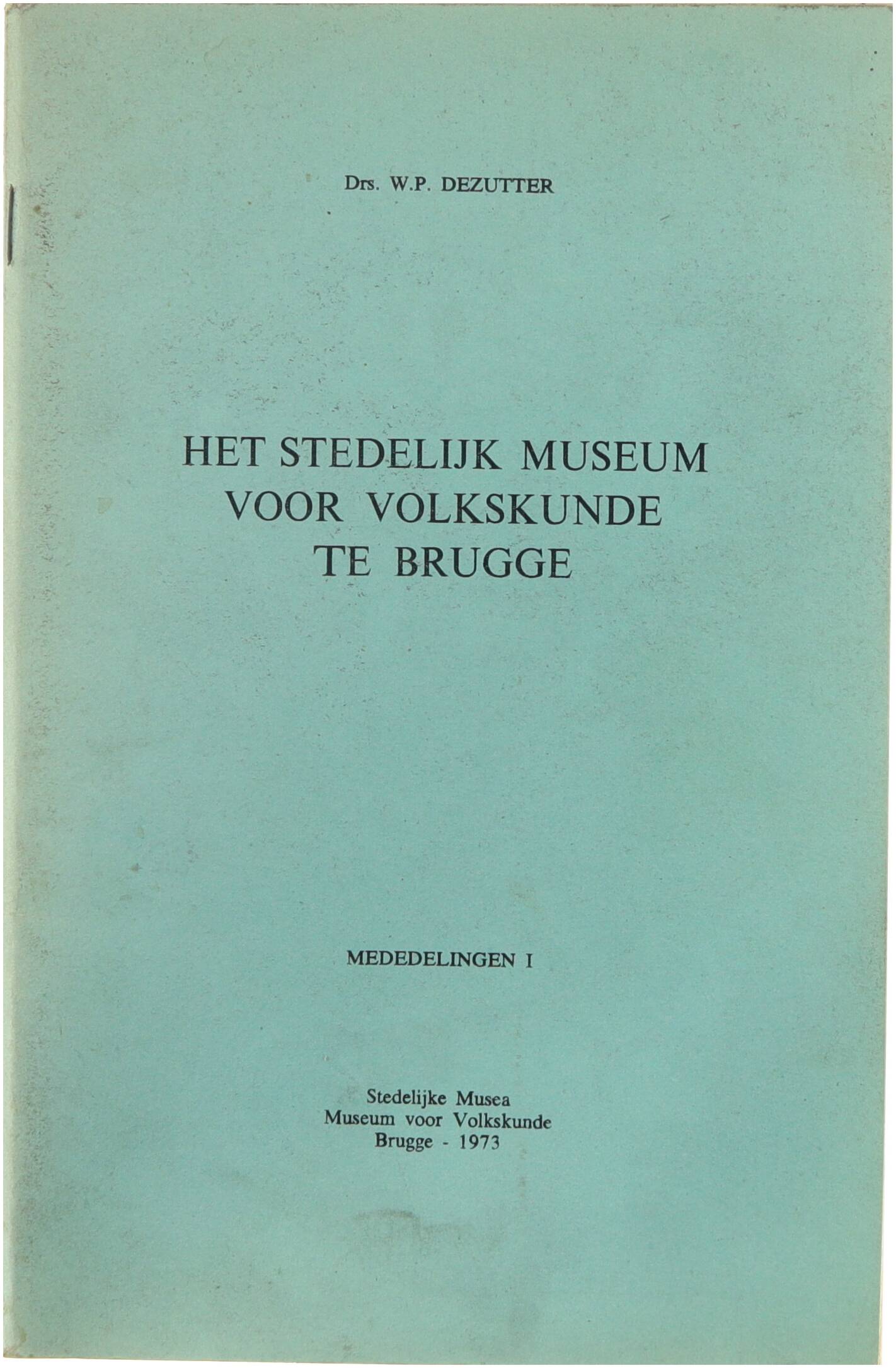 Drs. W.P. DEZUTTER

HET STEDELIJK MUSEUM
VOOR VOLKSKUNDE
TE BRUGGE

MEDEDELINGEN I

Stedelijke Musea
Museum voor Volkskunde
Brugge - 1973